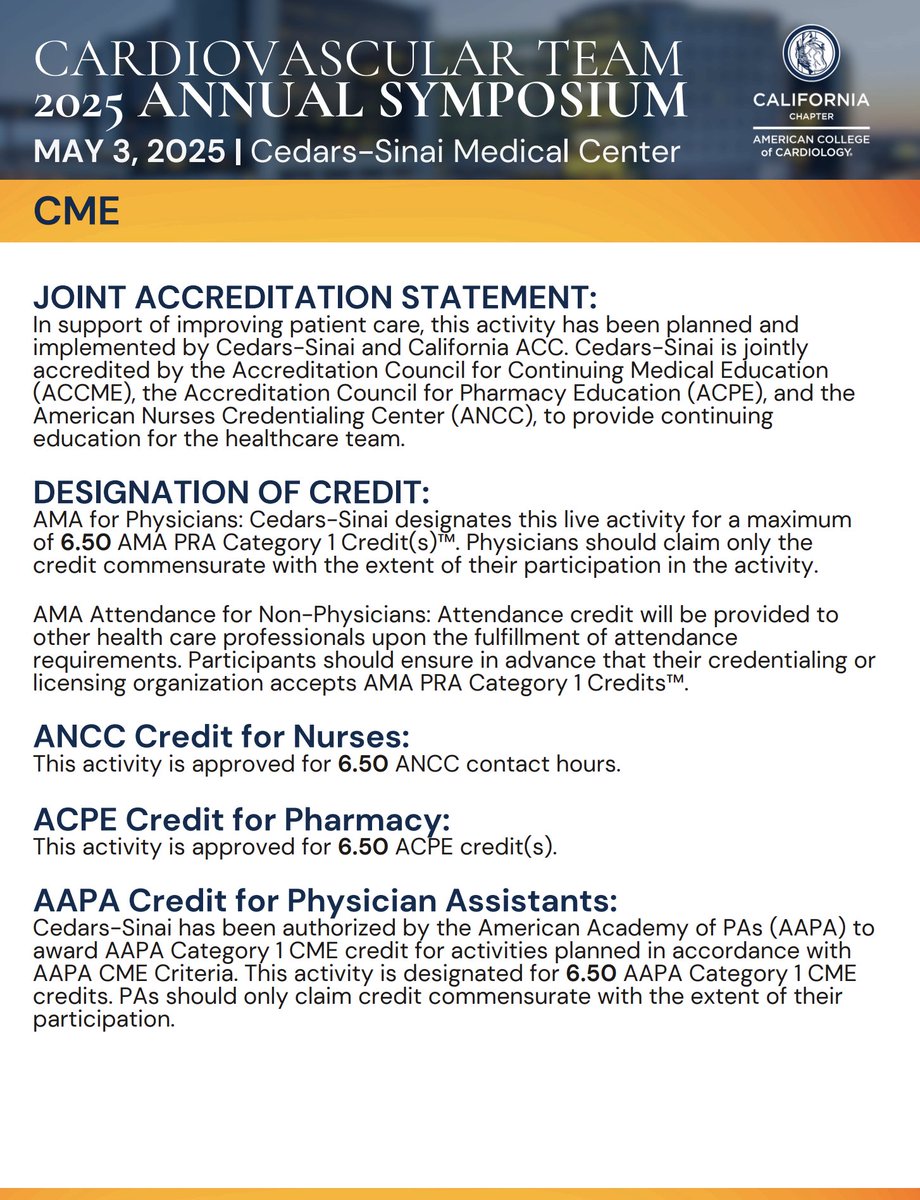 CARDIOVASCULAR TEAM
2025 ANNUAL SYMPOSIUM
MAY 3, 2025 | Cedars-Sinai Medical Center

CALIFORNIA
CHAPTER
AMERICAN COLLEGE of CARDIOLOGY.

CME

JOINT ACCREDITATION STATEMENT:
In support of improving patient care, this activity has been planned and implemented by Cedars-Sinai and California ACC. Cedars-Sinai is jointly accredited by the Accreditation Council for Continuing Medical Education (ACCME), the Accreditation Council for Pharmacy Education (ACPE), and the American Nurses Credentialing Center (ANCC), to provide continuing education for the healthcare team.

DESIGNATION OF CREDIT:
AMA for Physicians: Cedars-Sinai designates this live activity for a maximum of 6.50 AMA PRA Category 1 Credit(s)™. Physicians should claim only the credit commensurate with the extent of their participation in the activity.

AMA Attendance for Non-Physicians: Attendance credit will be provided to other health care professionals upon the fulfillment of attendance requirements. Participants should ensure in advance that their credentialing or licensing organization accepts AMA PRA Category 1 Credits™.

ANCC Credit for Nurses:
This activity is approved for 6.50 ANCC contact hours.

ACPE Credit for Pharmacy:
This activity is approved for 6.50 ACPE credit(s).

AAPA Credit for Physician Assistants:
Cedars-Sinai has been authorized by the American Academy of PAs (AAPA) to award AAPA Category 1 CME credit for activities planned in accordance with AAPA CME Criteria. This activity is designated for 6.50 AAPA Category 1 CME credits. PAs should only claim credit commensurate with the extent of their participation.